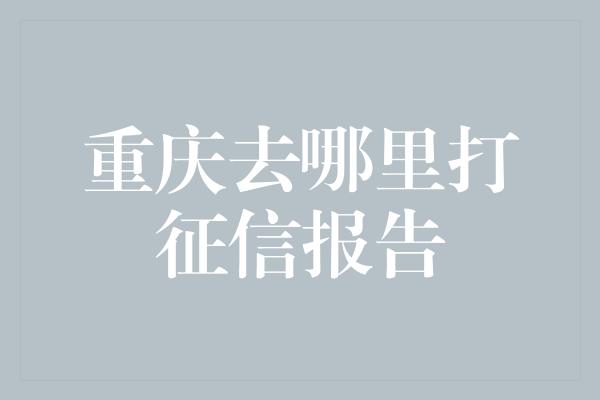 重庆去哪里打征信报告